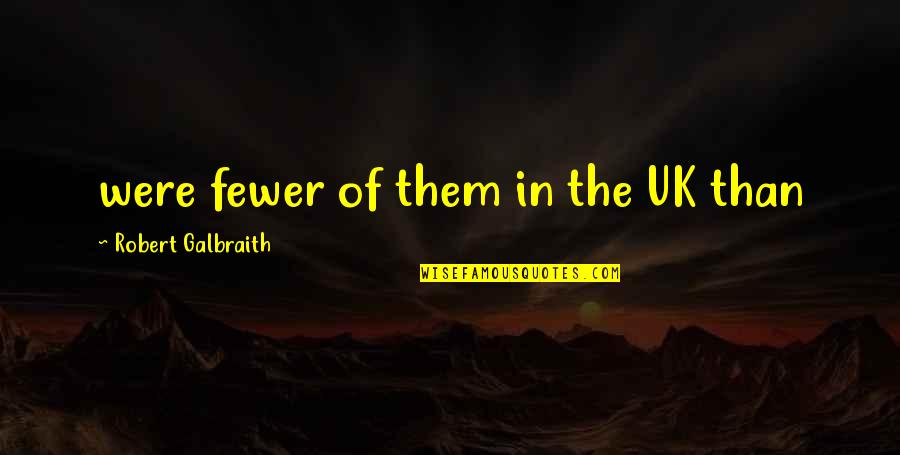 were fewer of them in the UK than

~ Robert Galbraith

WISEFAMOUSQUOTES.COM